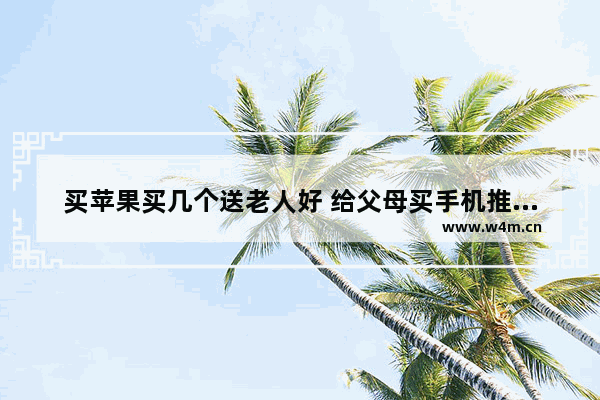 买苹果买几个送老人好 给父母买手机推...
www.w4m.cn